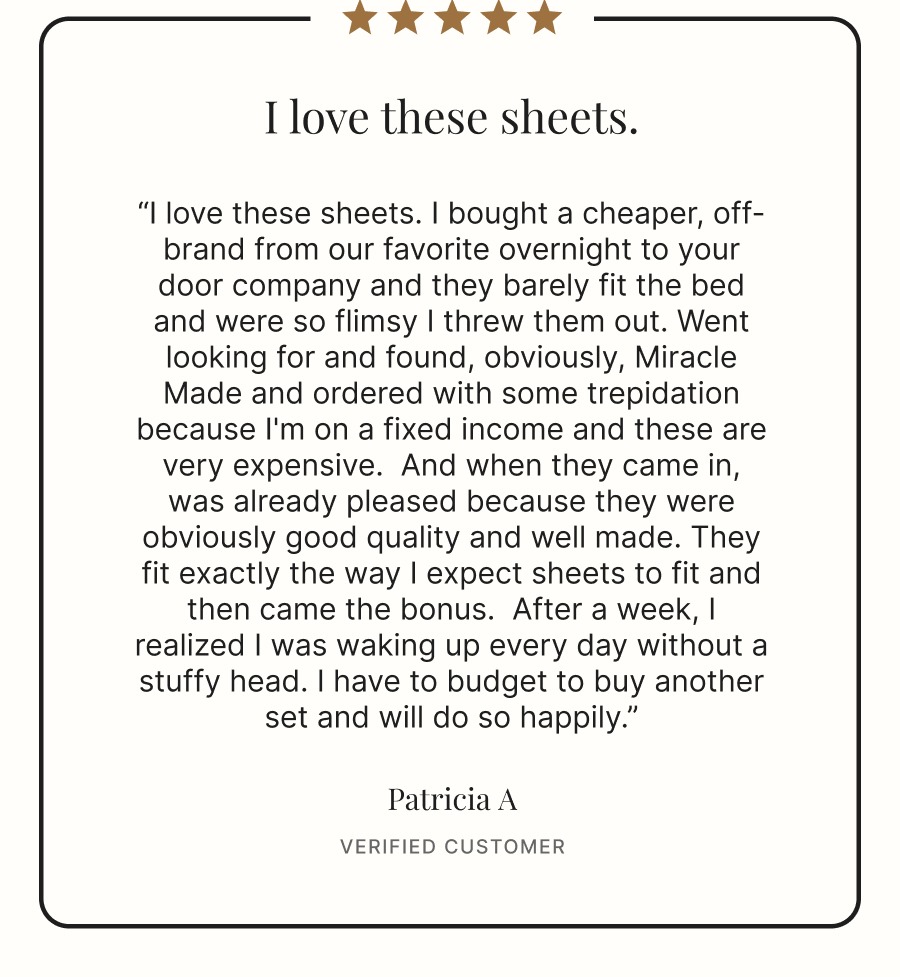 I love these sheets.

“I love these sheets. I bought a cheaper, off-brand from our favorite overnight to your door company and they barely fit the bed and were so flimsy I threw them out. Went looking for and found, obviously, Miracle Made and ordered with some trepidation because I'm on a fixed income and these are very expensive.  And when they came in, was already pleased because they were obviously good quality and well made. They fit exactly the way I expect sheets to fit and then came the bonus.  After a week, I realized I was waking up every day without a stuffy head. I have to budget to buy another set and will do so happily.”

Patricia A

VERIFIED CUSTOMER